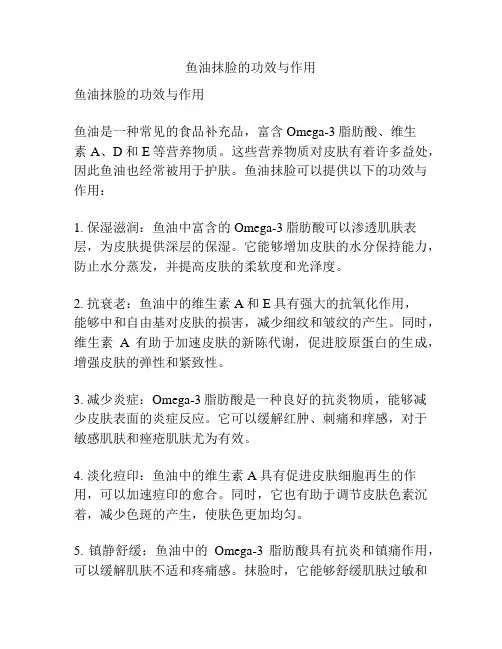 鱼油抹脸的功效与作用

鱼油抹脸的功效与作用

鱼油是一种常见的食品补充品，富含 Omega-3 脂肪酸、维生素 A、D 和 E 等营养物质。这些营养物质对皮肤有着许多益处，因此鱼油也经常被用于护肤。鱼油抹脸可以提供以下的功效与作用：

1. 保湿滋润：鱼油中富含的 Omega-3 脂肪酸可以渗透肌肤表层，为皮肤提供深层的保湿。它能够增加皮肤的水分保持能力，防止水分蒸发，并提高皮肤的柔软度和光泽度。

2. 抗衰老：鱼油中的维生素 A 和 E 具有强大的抗氧化作用，能够中和自由基对皮肤的损害，减少细纹和皱纹的产生。同时，维生素 A 有助于加速皮肤的新陈代谢，促进胶原蛋白的生成，增强皮肤的弹性和紧致性。

3. 减少炎症：Omega-3 脂肪酸是一种良好的抗炎物质，能够减少皮肤表面的炎症反应。它可以缓解红肿、刺痛和痒感，对于敏感肌肤和痤疮肌肤尤为有效。

4. 淡化痘印：鱼油中的维生素 A 具有促进皮肤细胞再生的作用，可以加速痘印的愈合。同时，它也有助于调节皮肤色素沉着，减少色斑的产生，使肤色更加均匀。

5. 镇静舒缓：鱼油中的 Omega-3 脂肪酸具有抗炎和镇痛作用，可以缓解肌肤不适和疼痛感。抹脸时，它能够舒缓肌肤过敏和